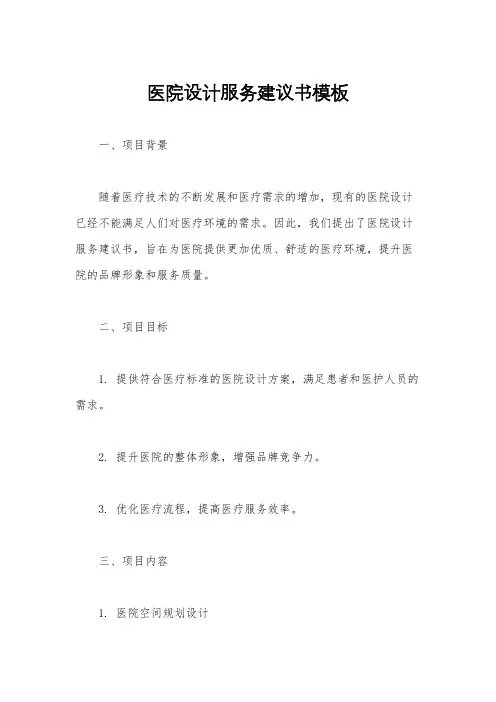 医院设计服务建议书模板

一、项目背景

随着医疗技术的不断发展和医疗需求的增加，现有的医院设计已经不能满足人们对医疗环境的需求。因此，我们提出了医院设计服务建议书，旨在为医院提供更加优质、舒适的医疗环境，提升医院的品牌形象和服务质量。

二、项目目标

1. 提供符合医疗标准的医院设计方案，满足患者和医护人员的需求。

2. 提升医院的整体形象，增强品牌竞争力。

3. 优化医疗流程，提高医疗服务效率。

三、项目内容

1. 医院空间规划设计